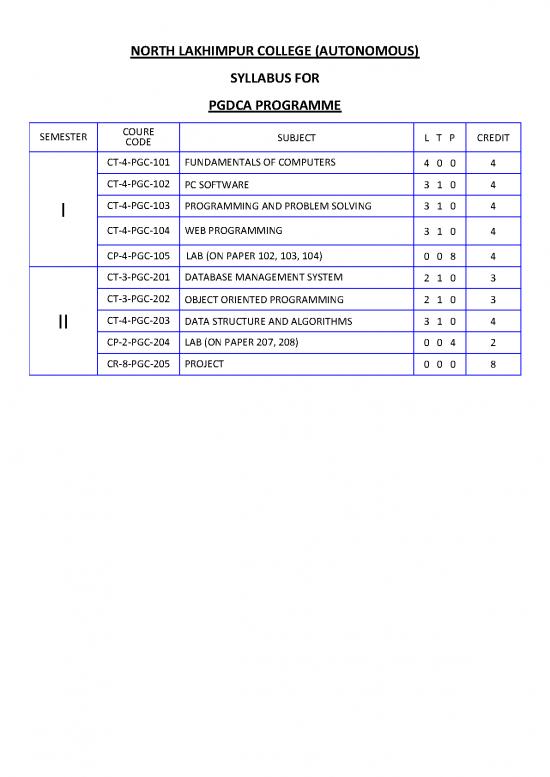 NORTH LAKHIMPUR COLLEGE (AUTONOMOUS)

SYLLABUS FOR

PGDCA PROGRAMME

| SEMESTER | COURE CODE | SUBJECT | L T P | CREDIT |
|---|---|---|---|---|
| I | CT-4-PGC-101 | FUNDAMENTALS OF COMPUTERS | 4 0 0 | 4 |
| | CT-4-PGC-102 | PC SOFTWARE | 3 1 0 | 4 |
| | CT-4-PGC-103 | PROGRAMMING AND PROBLEM SOLVING | 3 1 0 | 4 |
| | CT-4-PGC-104 | WEB PROGRAMMING | 3 1 0 | 4 |
| | CP-4-PGC-105 | LAB (ON PAPER 102, 103, 104) | 0 0 8 | 4 |
| II | CT-3-PGC-201 | DATABASE MANAGEMENT SYSTEM | 2 1 0 | 3 |
| | CT-3-PGC-202 | OBJECT ORIENTED PROGRAMMING | 2 1 0 | 3 |
| | CT-4-PGC-203 | DATA STRUCTURE AND ALGORITHMS | 3 1 0 | 4 |
| | CP-2-PGC-204 | LAB (ON PAPER 207, 208) | 0 0 4 | 2 |
| | CR-8-PGC-205 | PROJECT | 0 0 0 | 8 |